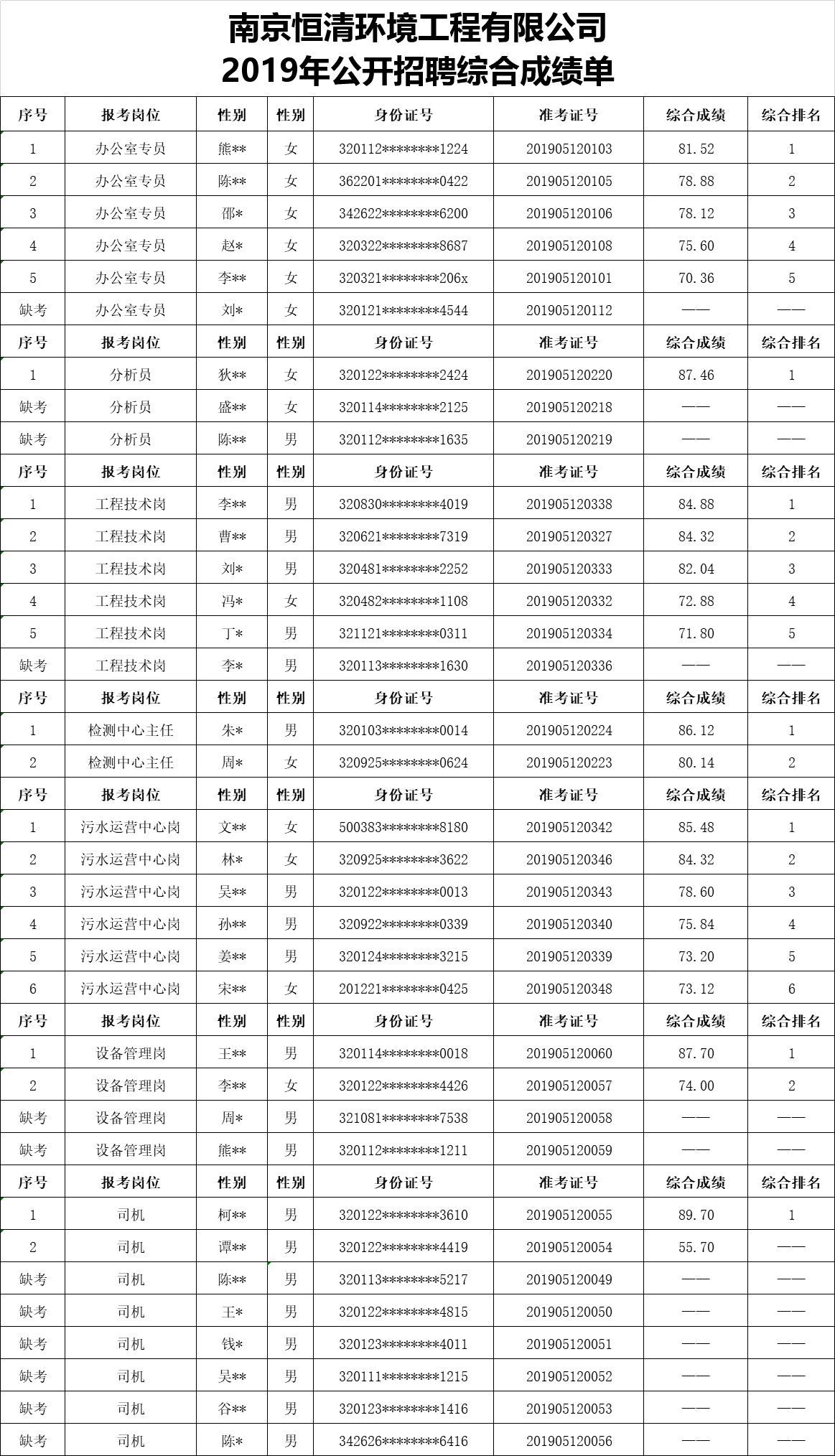 南京恒清环境工程有限公司
2019年公开招聘综合成绩单

| 序号 | 报考岗位 | 性别 | 性别 | 身份证号 | 准考证号 | 综合成绩 | 综合排名 |
|---|---|---|---|---|---|---|---|
| 1 | 办公室专员 | 熊** | 女 | 320112********1224 | 201905120103 | 81.52 | 1 |
| 2 | 办公室专员 | 陈** | 女 | 362201********0422 | 201905120105 | 78.88 | 2 |
| 3 | 办公室专员 | 邵* | 女 | 342622********6200 | 201905120106 | 78.12 | 3 |
| 4 | 办公室专员 | 赵* | 女 | 320322********8687 | 201905120108 | 75.60 | 4 |
| 5 | 办公室专员 | 李** | 女 | 320321********206x | 201905120101 | 70.36 | 5 |
| 缺考 | 办公室专员 | 刘* | 女 | 320121********4544 | 201905120112 | —— | —— |
| 序号 | 报考岗位 | 性别 | 性别 | 身份证号 | 准考证号 | 综合成绩 | 综合排名 |
| 1 | 分析员 | 狄** | 女 | 320122********2424 | 201905120220 | 87.46 | 1 |
| 缺考 | 分析员 | 盛** | 女 | 320114********2125 | 201905120218 | —— | —— |
| 缺考 | 分析员 | 陈** | 男 | 320112********1635 | 201905120219 | —— | —— |
| 序号 | 报考岗位 | 性别 | 性别 | 身份证号 | 准考证号 | 综合成绩 | 综合排名 |
| 1 | 工程技术岗 | 李** | 男 | 320830********4019 | 201905120338 | 84.88 | 1 |
| 2 | 工程技术岗 | 曹** | 男 | 320621********7319 | 201905120327 | 84.32 | 2 |
| 3 | 工程技术岗 | 刘* | 男 | 320481********2252 | 201905120333 | 82.04 | 3 |
| 4 | 工程技术岗 | 冯* | 女 | 320482********1108 | 201905120332 | 72.88 | 4 |
| 5 | 工程技术岗 | 丁* | 男 | 321121********0311 | 201905120334 | 71.80 | 5 |
| 缺考 | 工程技术岗 | 李* | 男 | 320113********1630 | 201905120336 | —— | —— |
| 序号 | 报考岗位 | 性别 | 性别 | 身份证号 | 准考证号 | 综合成绩 | 综合排名 |
| 1 | 检测中心主任 | 朱* | 男 | 320103********0014 | 201905120224 | 86.12 | 1 |
| 2 | 检测中心主任 | 周* | 女 | 320925********0624 | 201905120223 | 80.14 | 2 |
| 序号 | 报考岗位 | 性别 | 性别 | 身份证号 | 准考证号 | 综合成绩 | 综合排名 |
| 1 | 污水运营中心岗 | 文** | 女 | 500383********8180 | 201905120342 | 85.48 | 1 |
| 2 | 污水运营中心岗 | 林* | 女 | 320925********3622 | 201905120346 | 84.32 | 2 |
| 3 | 污水运营中心岗 | 吴** | 男 | 320122********0013 | 201905120343 | 78.60 | 3 |
| 4 | 污水运营中心岗 | 孙** | 男 | 320922********0339 | 201905120340 | 75.84 | 4 |
| 5 | 污水运营中心岗 | 姜** | 男 | 320124********3215 | 201905120339 | 73.20 | 5 |
| 6 | 污水运营中心岗 | 宋** | 女 | 201221********0425 | 201905120348 | 73.12 | 6 |
| 序号 | 报考岗位 | 性别 | 性别 | 身份证号 | 准考证号 | 综合成绩 | 综合排名 |
| 1 | 设备管理岗 | 王** | 男 | 320114********0018 | 201905120060 | 87.70 | 1 |
| 2 | 设备管理岗 | 李** | 女 | 320122********4426 | 201905120057 | 74.00 | 2 |
| 缺考 | 设备管理岗 | 周* | 男 | 321081********7538 | 201905120058 | —— | —— |
| 缺考 | 设备管理岗 | 熊** | 男 | 320112********1211 | 201905120059 | —— | —— |
| 序号 | 报考岗位 | 性别 | 性别 | 身份证号 | 准考证号 | 综合成绩 | 综合排名 |
| 1 | 司机 | 柯** | 男 | 320122********3610 | 201905120055 | 89.70 | 1 |
| 2 | 司机 | 谭** | 男 | 320122********4419 | 201905120054 | 55.70 | —— |
| 缺考 | 司机 | 陈** | 男 | 320113********5217 | 201905120049 | —— | —— |
| 缺考 | 司机 | 王* | 男 | 320122********4815 | 201905120050 | —— | —— |
| 缺考 | 司机 | 钱* | 男 | 320123********4011 | 201905120051 | —— | —— |
| 缺考 | 司机 | 吴** | 男 | 320111********1215 | 201905120052 | —— | —— |
| 缺考 | 司机 | 谷** | 男 | 320123********1416 | 201905120053 | —— | —— |
| 缺考 | 司机 | 陈* | 男 | 342626********6416 | 201905120056 | —— | —— |